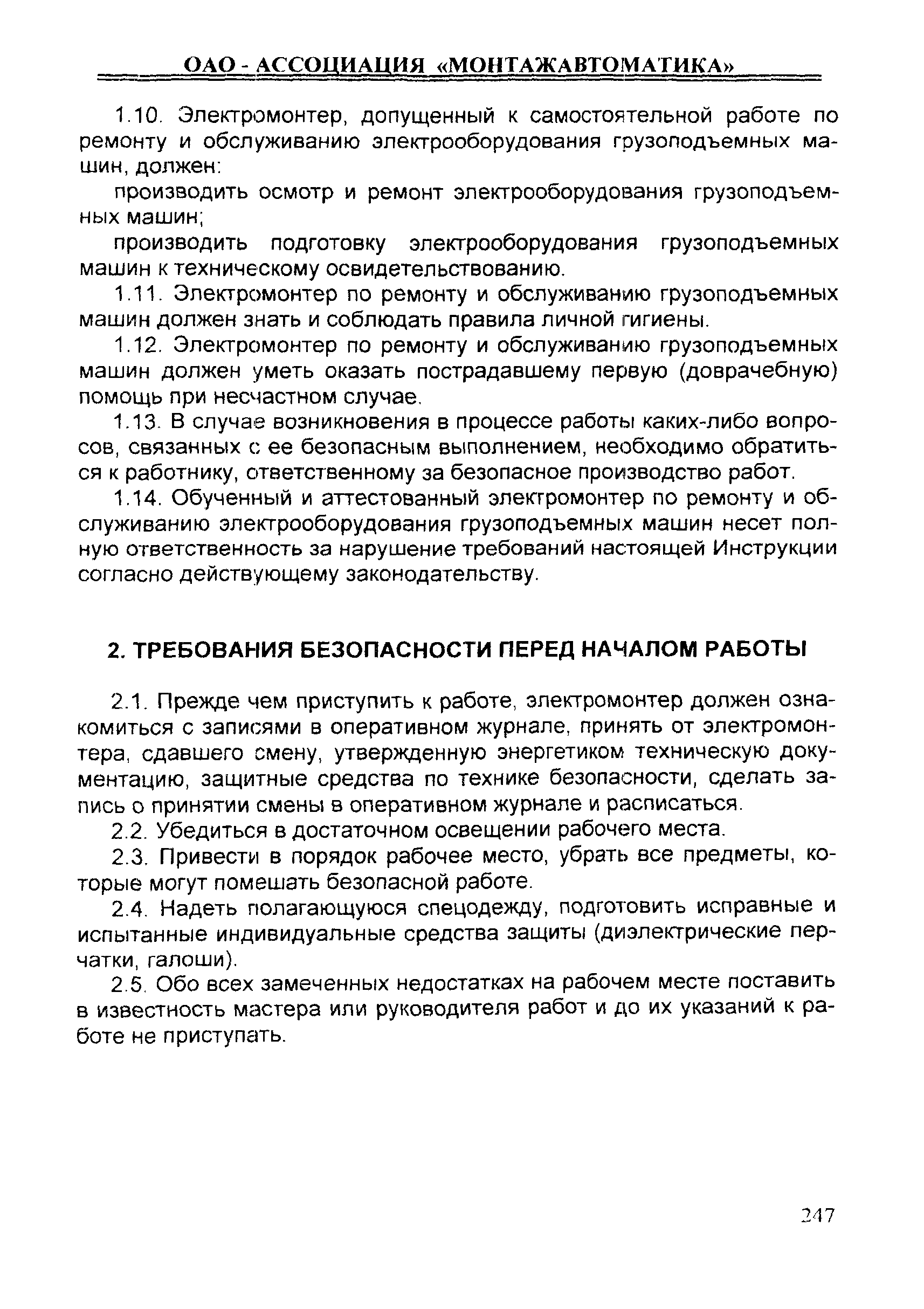 ОАО - АССОЦИАЦИЯ «МОНТАЖАВТОМАТИКА»

1.10. Электромонтер, допущенный к самостоятельной работе по ремонту и обслуживанию электрооборудования грузоподъемных машин, должен:

производить осмотр и ремонт электрооборудования грузоподъемных машин;

производить подготовку электрооборудования грузоподъемных машин к техническому освидетельствованию.

1.11. Электромонтер по ремонту и обслуживанию грузоподъемных машин должен знать и соблюдать правила личной гигиены.

1.12. Электромонтер по ремонту и обслуживанию грузоподъемных машин должен уметь оказать пострадавшему первую (доврачебную) помощь при несчастном случае.

1.13. В случае возникновения в процессе работы каких-либо вопросов, связанных с ее безопасным выполнением, необходимо обратиться к работнику, ответственному за безопасное производство работ.

1.14. Обученный и аттестованный электромонтер по ремонту и обслуживанию электрооборудования грузоподъемных машин несет полную ответственность за нарушение требований настоящей Инструкции согласно действующему законодательству.

2. ТРЕБОВАНИЯ БЕЗОПАСНОСТИ ПЕРЕД НАЧАЛОМ РАБОТЫ

2.1. Прежде чем приступить к работе, электромонтер должен ознакомиться с записями в оперативном журнале, принять от электромонтера, сдавшего смену, утвержденную энергетиком техническую документацию, защитные средства по технике безопасности, сделать запись о принятии смены в оперативном журнале и расписаться.

2.2. Убедиться в достаточном освещении рабочего места.

2.3. Привести в порядок рабочее место, убрать все предметы, которые могут помешать безопасной работе.

2.4. Надеть полагающуюся спецодежду, подготовить исправные и испытанные индивидуальные средства защиты (диэлектрические перчатки, галоши).

2.5. Обо всех замеченных недостатках на рабочем месте поставить в известность мастера или руководителя работ и до их указаний к работе не приступать.

247